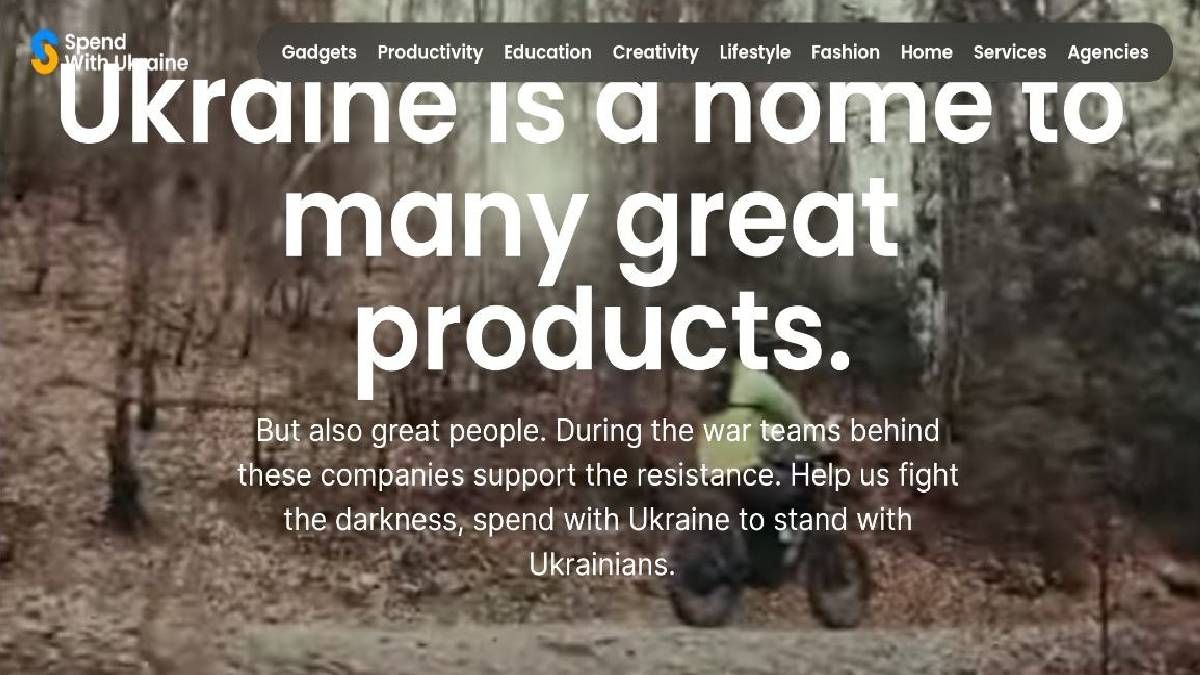 Spend With Ukraine

Gadgets Productivity Education Creativity Lifestyle Fashion Home Services Agencies

Ukraine is a home to many great products.

But also great people. During the war teams behind these companies support the resistance. Help us fight the darkness, spend with Ukraine to stand with Ukrainians.